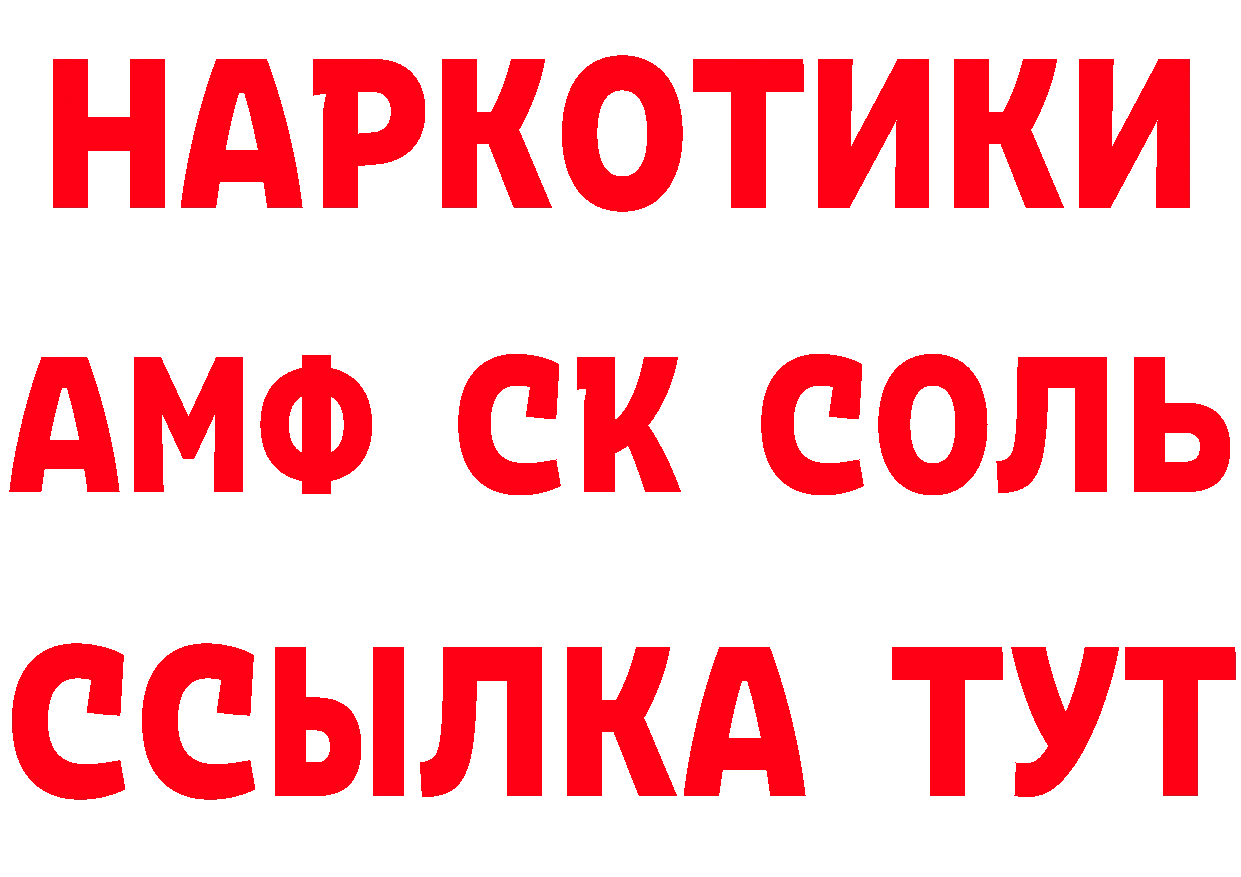 НАРКОТИКИ

АМФ СК СОЛЬ

ССЫЛКА ТУТ